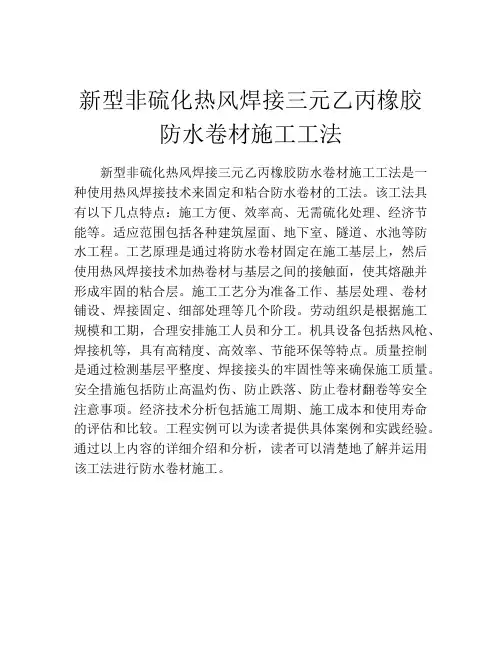 新型非硫化热风焊接三元乙丙橡胶防水卷材施工工法

新型非硫化热风焊接三元乙丙橡胶防水卷材施工工法是一种使用热风焊接技术来固定和粘合防水卷材的工法。该工法具有以下几点特点：施工方便、效率高、无需硫化处理、经济节能等。适应范围包括各种建筑屋面、地下室、隧道、水池等防水工程。工艺原理是通过将防水卷材固定在施工基层上，然后使用热风焊接技术加热卷材与基层之间的接触面，使其熔融并形成牢固的粘合层。施工工艺分为准备工作、基层处理、卷材铺设、焊接固定、细部处理等几个阶段。劳动组织是根据施工规模和工期，合理安排施工人员和分工。机具设备包括热风枪、焊接机等，具有高精度、高效率、节能环保等特点。质量控制是通过检测基层平整度、焊接接头的牢固性等来确保施工质量。安全措施包括防止高温灼伤、防止跌落、防止卷材翻卷等安全注意事项。经济技术分析包括施工周期、施工成本和使用寿命的评估和比较。工程实例可以为读者提供具体案例和实践经验。通过以上内容的详细介绍和分析，读者可以清楚地了解并运用该工法进行防水卷材施工。